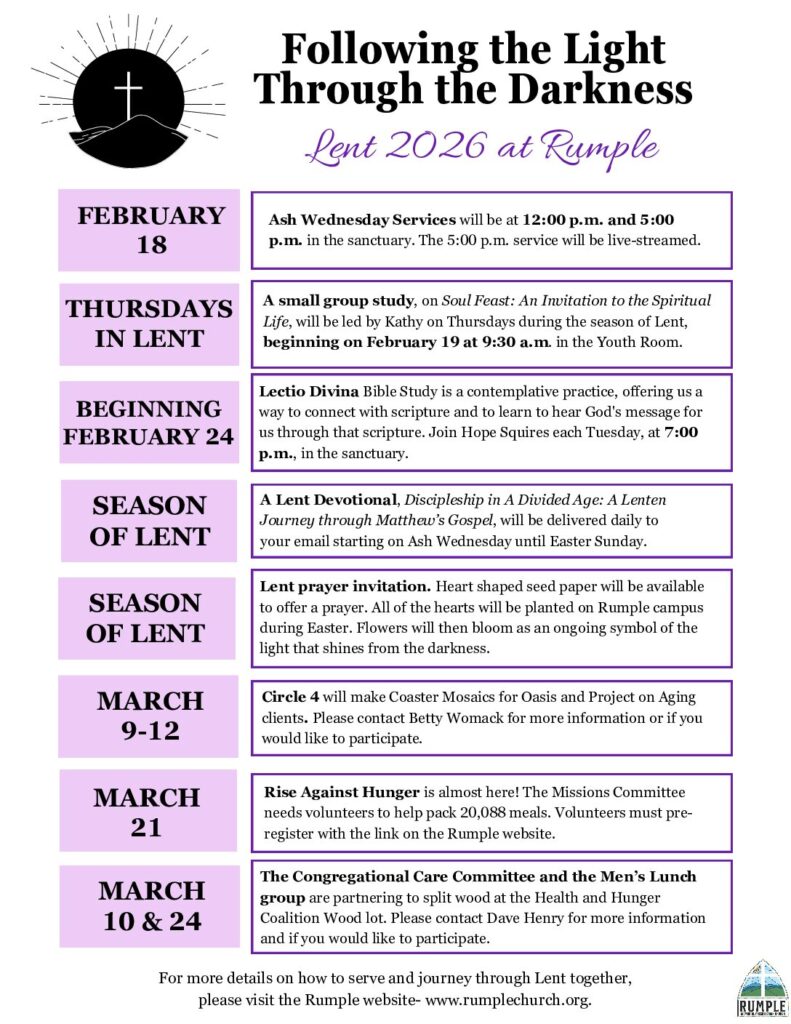 Following the Light Through the Darkness

Lent 2026 at Rumple

FEBRUARY 18

Ash Wednesday Services will be at 12:00 p.m. and 5:00 p.m. in the sanctuary. The 5:00 p.m. service will be live-streamed.

THURSDAYS IN LENT

A small group study, on Soul Feast: An Invitation to the Spiritual Life, will be led by Kathy on Thursdays during the season of Lent, beginning on February 19 at 9:30 a.m. in the Youth Room.

BEGINNING FEBRUARY 24

Lectio Divina Bible Study is a contemplative practice, offering us a way to connect with scripture and to learn to hear God's message for us through that scripture. Join Hope Squires each Tuesday, at 7:00 p.m., in the sanctuary.

SEASON OF LENT

A Lent Devotional, Discipleship in A Divided Age: A Lenten Journey through Matthew's Gospel, will be delivered daily to your email starting on Ash Wednesday until Easter Sunday.

SEASON OF LENT

Lent prayer invitation. Heart shaped seed paper will be available to offer a prayer. All of the hearts will be planted on Rumple campus during Easter. Flowers will then bloom as an ongoing symbol of the light that shines from the darkness.

MARCH 9-12

Circle 4 will make Coaster Mosaics for Oasis and Project on Aging clients. Please contact Betty Womack for more information or if you would like to participate.

MARCH 21

Rise Against Hunger is almost here! The Missions Committee needs volunteers to help pack 20,088 meals. Volunteers must pre-register with the link on the Rumple website.

MARCH 10 & 24

The Congregational Care Committee and the Men's Lunch group are partnering to split wood at the Health and Hunger Coalition Wood lot. Please contact Dave Henry for more information and if you would like to participate.

For more details on how to serve and journey through Lent together, please visit the Rumple website- www.rumplechurch.org.

RUMPLE